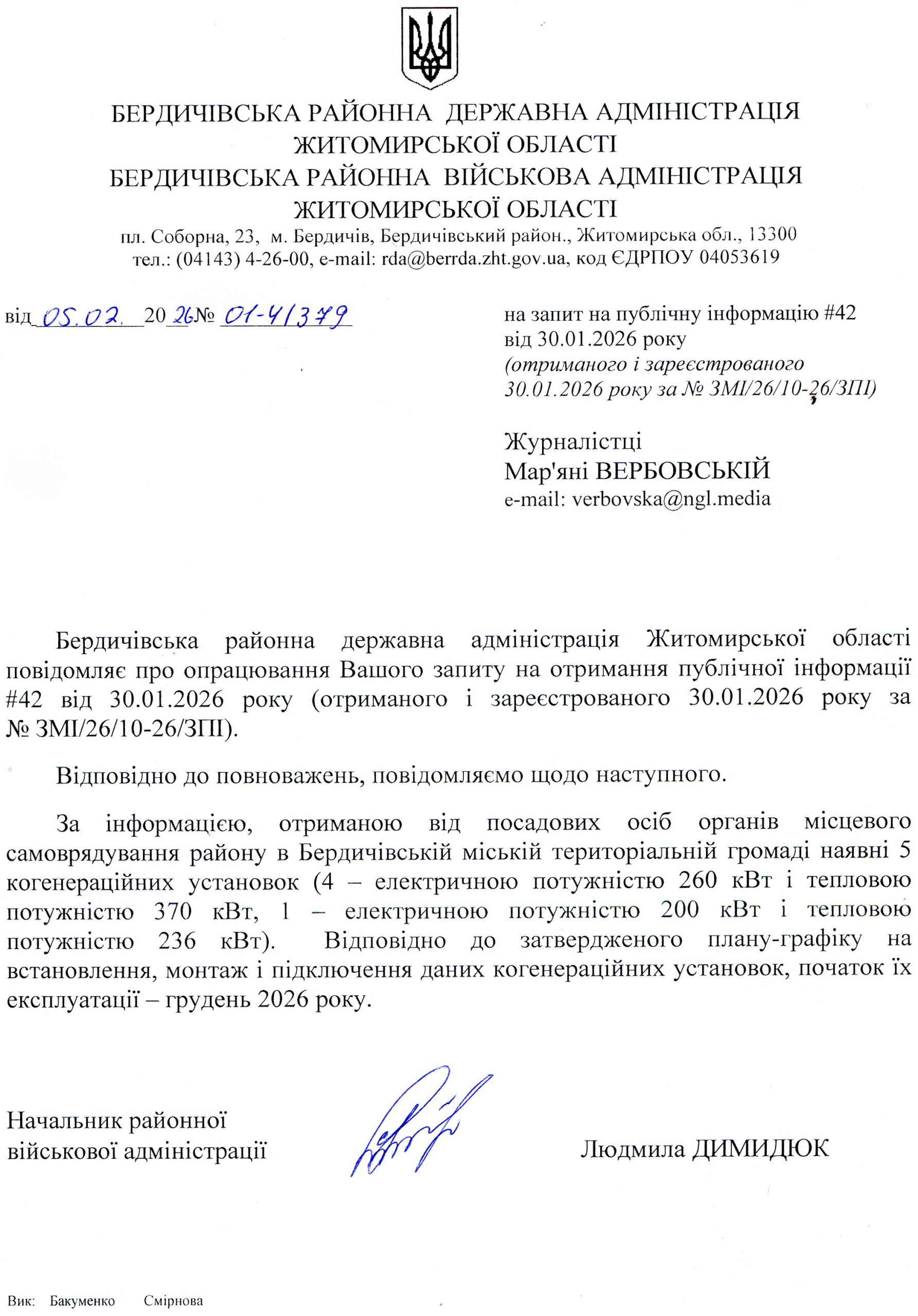 БЕРДИЧІВСЬКА РАЙОННА ДЕРЖАВНА АДМІНІСТРАЦІЯ
ЖИТОМИРСЬКОЇ ОБЛАСТІ
БЕРДИЧІВСЬКА РАЙОННА ВІЙСЬКОВА АДМІНІСТРАЦІЯ
ЖИТОМИРСЬКОЇ ОБЛАСТІ
пл. Соборна, 23, м. Бердичів, Бердичівський район., Житомирська обл., 13300
тел.: (04143) 4-26-00, e-mail: rda@berrda.zht.gov.ua, код ЄДРПОУ 04053619

від 05.02. 20 26 № 01-4/379

на запит на публічну інформацію #42 від 30.01.2026 року
(отриманого і зареєстрованого 30.01.2026 року за № ЗМІ/26/10-26/ЗПІ)

Журналістці
Мар'яні ВЕРБОВСЬКІЙ
e-mail: verbovska@ngl.media

Бердичівська районна державна адміністрація Житомирської області повідомляє про опрацювання Вашого запиту на отримання публічної інформації #42 від 30.01.2026 року (отриманого і зареєстрованого 30.01.2026 року за № ЗМІ/26/10-26/ЗПІ).

Відповідно до повноважень, повідомляємо щодо наступного.

За інформацією, отриманою від посадових осіб органів місцевого самоврядування району в Бердичівській міській територіальній громаді наявні 5 когенераційних установок (4 – електричною потужністю 260 кВт і тепловою потужністю 370 кВт, 1 – електричною потужністю 200 кВт і тепловою потужністю 236 кВт). Відповідно до затвердженого плану-графіку на встановлення, монтаж і підключення даних когенераційних установок, початок їх експлуатації – грудень 2026 року.

Начальник районної
військової адміністрації

Людмила ДИМИДЮК

Вик: Бакуменко Смірнова